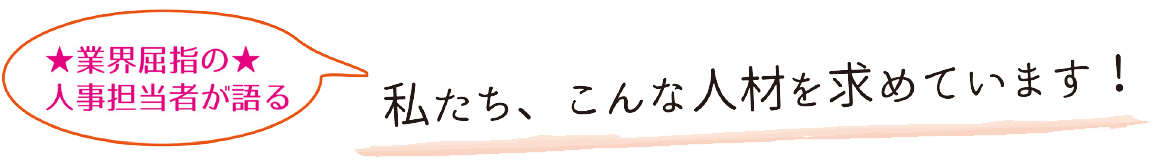 ★業界屈指の★
人事担当者が語る

私たち、こんな人材を求めています！